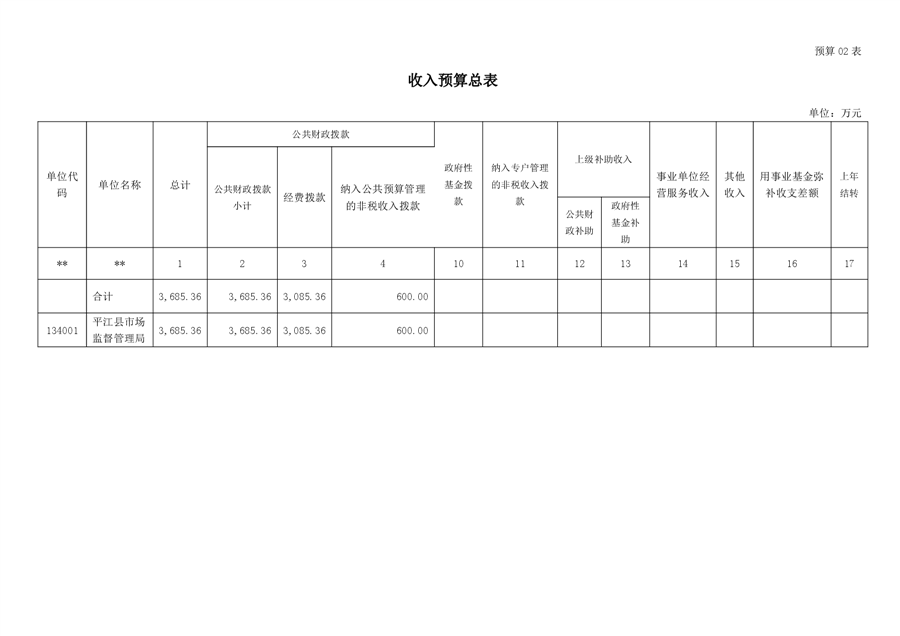 预算 02 表

收入预算总表

单位：万元

| 单位代码 | 单位名称 | 总计 | 公共财政拨款 | | | 政府性基金拨款 | 纳入专户管理的非税收入拨款 | 上级补助收入 | | 事业单位经营服务收入 | 其他收入 | 用事业基金弥补收支差额 | 上年结转 |
|---|---|---|---|---|---|---|---|---|---|---|---|---|---|
| | | | 公共财政拨款小计 | 经费拨款 | 纳入公共预算管理的非税收入拨款 | | | 公共财政补助 | 政府性基金补助 | | | | |
| ** | ** | 1 | 2 | 3 | 4 | 10 | 11 | 12 | 13 | 14 | 15 | 16 | 17 |
| | 合计 | 3,685.36 | 3,685.36 | 3,085.36 | 600.00 | | | | | | | | |
| 134001 | 平江县市场监督管理局 | 3,685.36 | 3,685.36 | 3,085.36 | 600.00 | | | | | | | | |